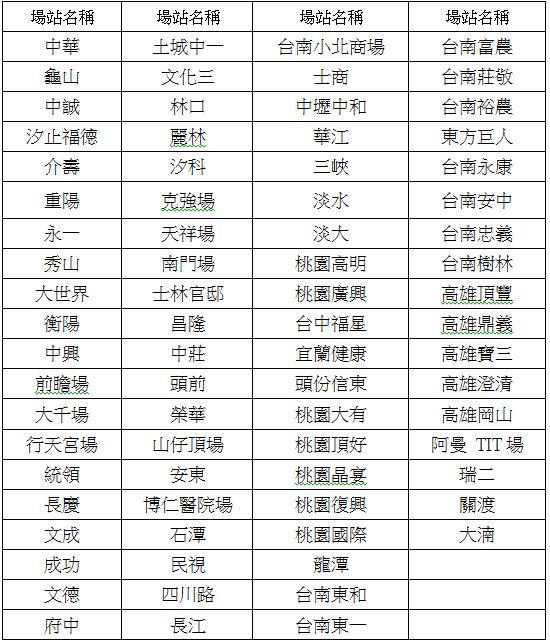 | 場站名稱 | 場站名稱 | 場站名稱 | 場站名稱 |
|---|---|---|---|
| 中華 | 土城中一 | 台南小北商場 | 台南富農 |
| 龜山 | 文化三 | 士商 | 台南莊敬 |
| 中誠 | 林口 | 中壢中和 | 台南裕農 |
| 汐止福德 | 麗林 | 華江 | 東方巨人 |
| 介壽 | 汐科 | 三峽 | 台南永康 |
| 重陽 | 克強場 | 淡水 | 台南安中 |
| 永一 | 天祥場 | 淡大 | 台南忠義 |
| 秀山 | 南門場 | 桃園高明 | 台南樹林 |
| 大世界 | 士林官邸 | 桃園廣興 | 高雄頂豐 |
| 衡陽 | 昌隆 | 台中福星 | 高雄鼎義 |
| 中興 | 中莊 | 宜蘭健康 | 高雄寶三 |
| 前瞻場 | 頭前 | 頭份信東 | 高雄澄清 |
| 大千場 | 榮華 | 桃園大有 | 高雄岡山 |
| 行天宮場 | 山仔頂場 | 桃園頂好 | 阿曼 TIT 場 |
| 統領 | 安東 | 桃園晶宴 | 瑞二 |
| 長慶 | 博仁醫院場 | 桃園復興 | 關渡 |
| 文成 | 石潭 | 桃園國際 | 大湳 |
| 成功 | 民視 | 龍潭 | |
| 文德 | 四川路 | 台南東和 | |
| 府中 | 長江 | 台南東一 | |